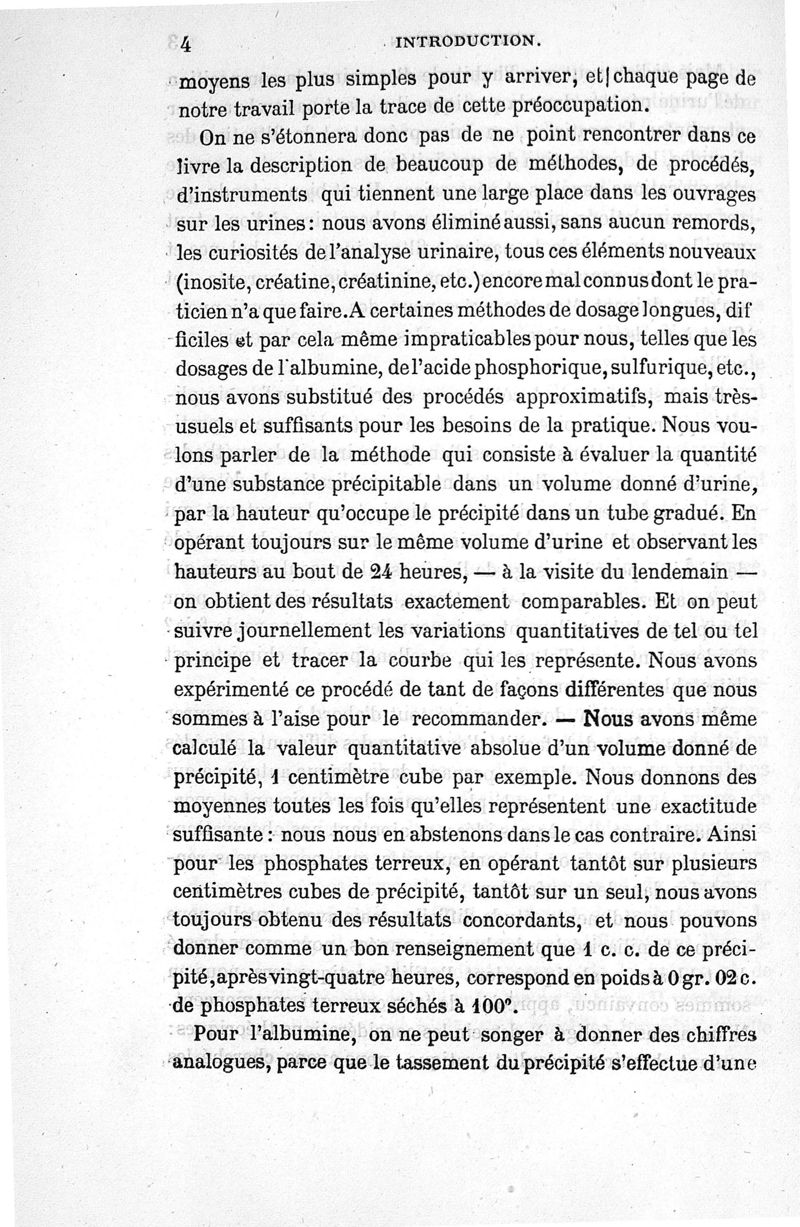 4 INTRODUCTION.

moyens les plus simples pour y arriver, et chaque page de notre travail porte la trace de cette préoccupation.

On ne s'étonnera donc pas de ne point rencontrer dans ce livre la description de beaucoup de méthodes, de procédés, d'instruments qui tiennent une large place dans les ouvrages sur les urines: nous avons éliminé aussi, sans aucun remords, les curiosités de l'analyse urinaire, tous ces éléments nouveaux (inosite, créatine, créatinine, etc.) encore mal connus dont le praticien n'a que faire. A certaines méthodes de dosage longues, difficiles et par cela même impraticables pour nous, telles que les dosages de l'albumine, de l'acide phosphorique, sulfurique, etc., nous avons substitué des procédés approximatifs, mais très-usuels et suffisants pour les besoins de la pratique. Nous voulons parler de la méthode qui consiste à évaluer la quantité d'une substance précipitable dans un volume donné d'urine, par la hauteur qu'occupe le précipité dans un tube gradué. En opérant toujours sur le même volume d'urine et observant les hauteurs au bout de 24 heures, — à la visite du lendemain — on obtient des résultats exactement comparables. Et on peut suivre journellement les variations quantitatives de tel ou tel principe et tracer la courbe qui les représente. Nous avons expérimenté ce procédé de tant de façons différentes que nous sommes à l'aise pour le recommander. — Nous avons même calculé la valeur quantitative absolue d'un volume donné de précipité, 1 centimètre cube par exemple. Nous donnons des moyennes toutes les fois qu'elles représentent une exactitude suffisante: nous nous en abstenons dans le cas contraire. Ainsi pour les phosphates terreux, en opérant tantôt sur plusieurs centimètres cubes de précipité, tantôt sur un seul, nous avons toujours obtenu des résultats concordants, et nous pouvons donner comme un bon renseignement que 1 c. c. de ce précipité, après vingt-quatre heures, correspond en poids à 0 gr. 02 c. de phosphates terreux séchés à 100°.

Pour l'albumine, on ne peut songer à donner des chiffres analogues, parce que le tassement du précipité s'effectue d'une